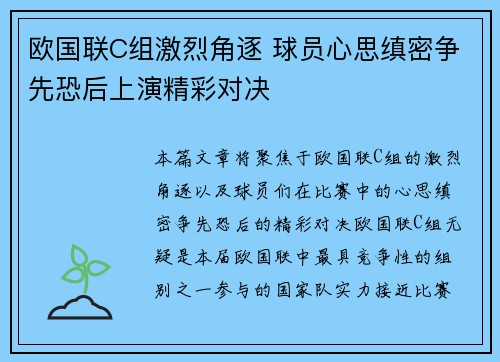 欧国联C组激烈角逐 球员心思缜密争先恐后上演精彩对决

本篇文章将聚焦于欧国联C组的激烈角逐以及球员们在比赛中的心思缜密争先恐后的精彩对决欧国联C组无疑是本届欧国联中最具竞争性的组别之一参与的国家队实力接近比赛